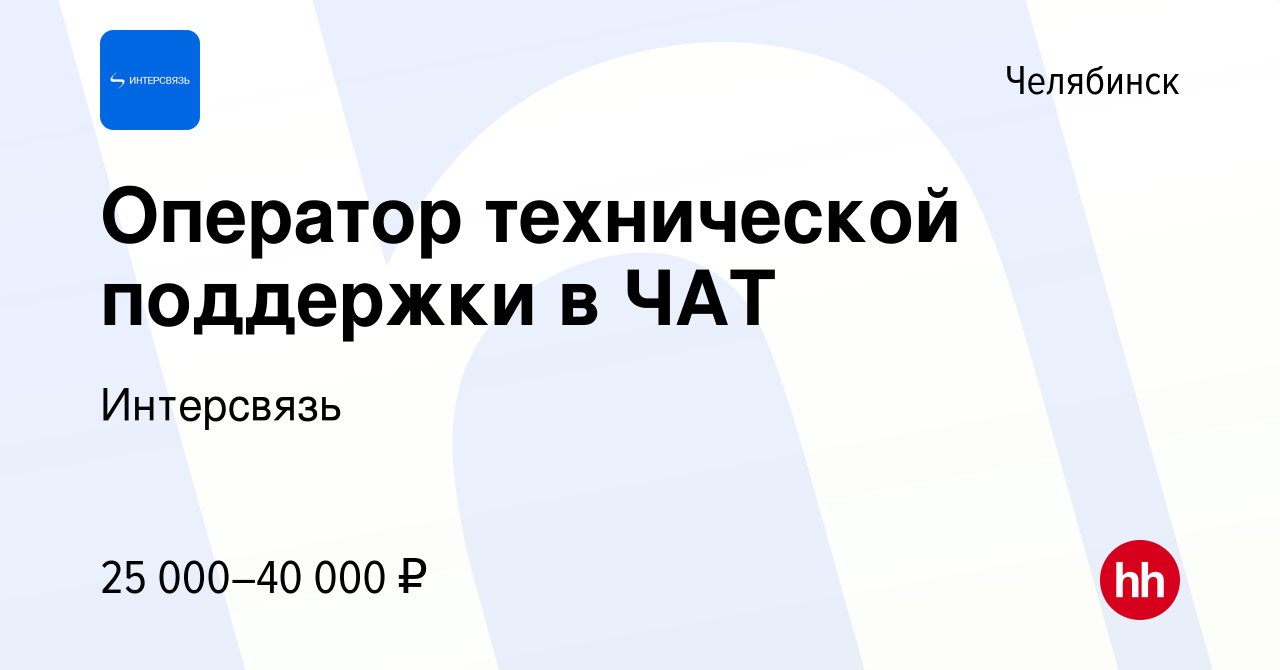 ИНТЕРСВЯЗЬ

Челябинск

Оператор технической поддержки в ЧАТ

Интерсвязь

25 000–40 000 ₽

hh